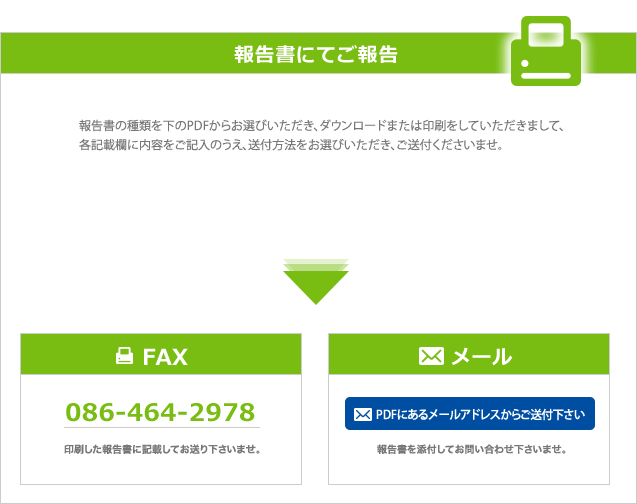 報告書にてご報告

報告書の種類を下のPDFからお選びいただき、ダウンロードまたは印刷をしていただきまして、各記載欄に内容をご記入のうえ、送付方法をお選びいただき、ご送付くださいませ。

FAX

086-464-2978

印刷した報告書に記載してお送り下さいませ。

メール

PDFにあるメールアドレスからご送付下さい

報告書を添付してお問い合わせ下さいませ。